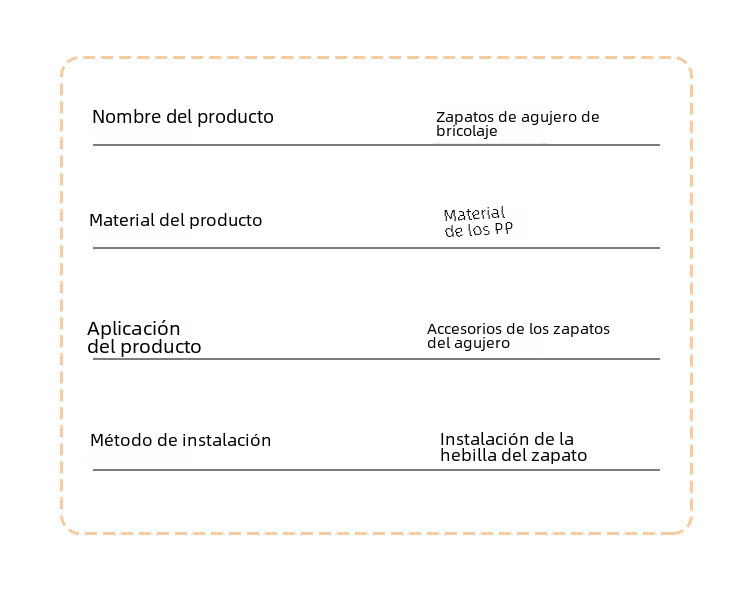 | | |
|---|---|
| Nombre del producto | Zapatos de agujero de bricolaje |
| Material del producto | Material de los PP |
| Aplicación del producto | Accesorios de los zapatos del agujero |
| Método de instalación | Instalación de la hebilla del zapato |